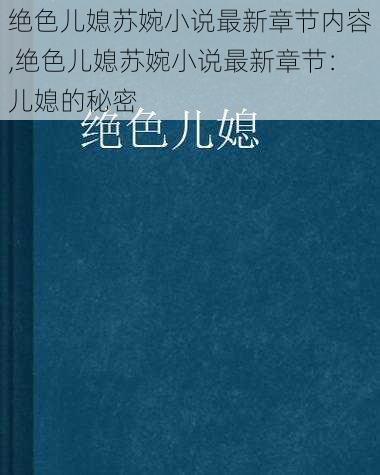 绝色儿媳苏婉小说最新章节内容,绝色儿媳苏婉小说最新章节：儿媳的秘密

绝色儿媳